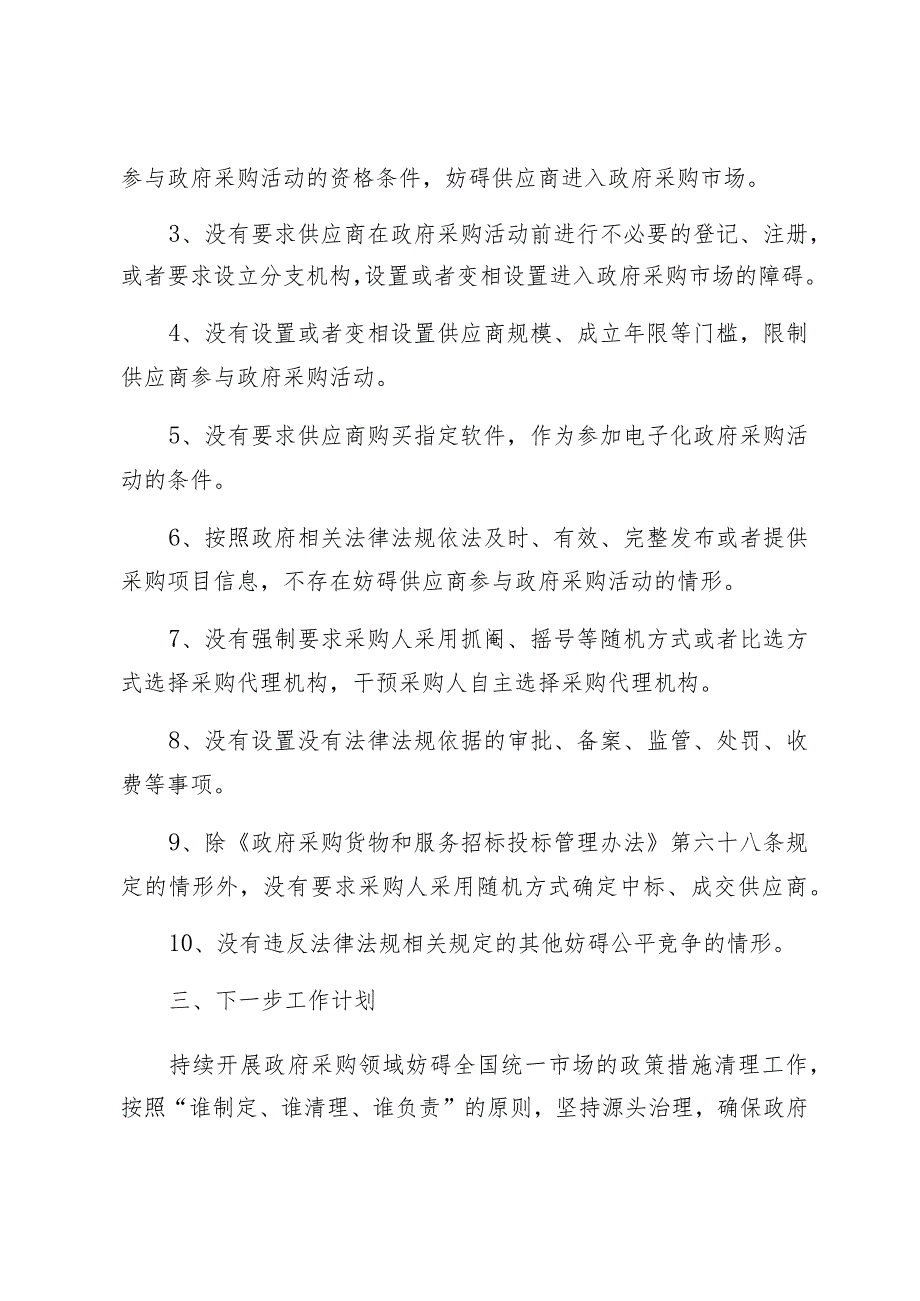 参与政府采购活动的资格条件，妨碍供应商进入政府采购市场。

3、没有要求供应商在政府采购活动前进行不必要的登记、注册，或者要求设立分支机构，设置或者变相设置进入政府采购市场的障碍。

4、没有设置或者变相设置供应商规模、成立年限等门槛，限制供应商参与政府采购活动。

5、没有要求供应商购买指定软件，作为参加电子化政府采购活动的条件。

6、按照政府相关法律法规依法及时、有效、完整发布或者提供采购项目信息，不存在妨碍供应商参与政府采购活动的情形。

7、没有强制要求采购人采用抓阄、摇号等随机方式或者比选方式选择采购代理机构，干预采购人自主选择采购代理机构。

8、没有设置没有法律法规依据的审批、备案、监管、处罚、收费等事项。

9、除《政府采购货物和服务招标投标管理办法》第六十八条规定的情形外，没有要求采购人采用随机方式确定中标、成交供应商。

10、没有违反法律法规相关规定的其他妨碍公平竞争的情形。

三、下一步工作计划

持续开展政府采购领域妨碍全国统一市场的政策措施清理工作，按照“谁制定、谁清理、谁负责”的原则，坚持源头治理，确保政府